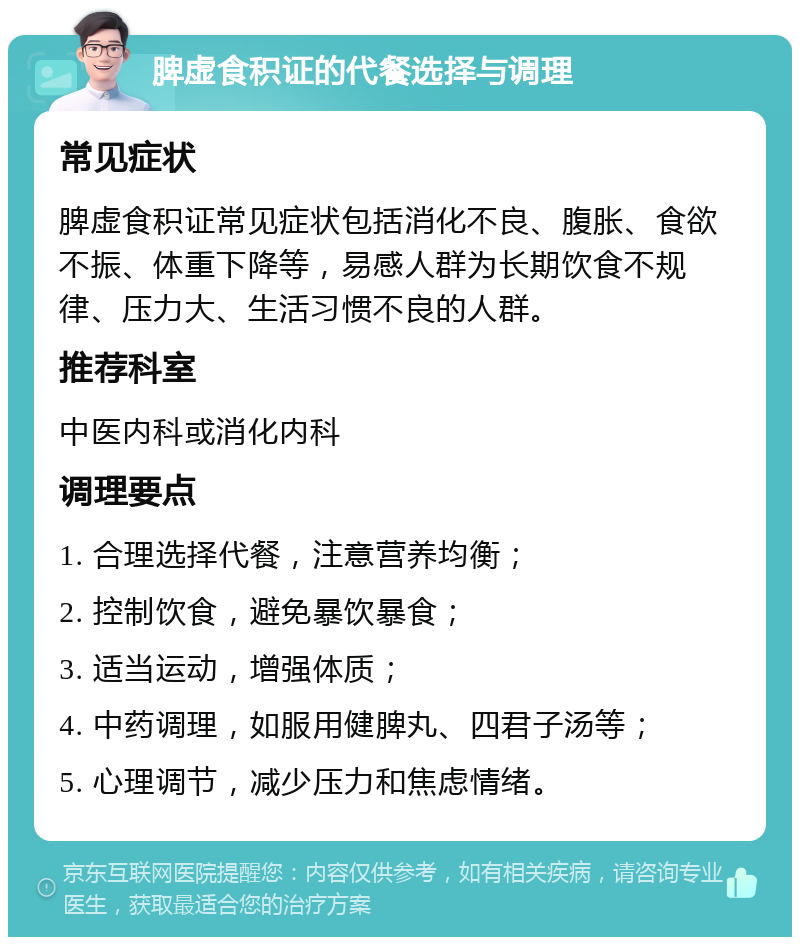 脾虚食积证的代餐选择与调理

常见症状

脾虚食积证常见症状包括消化不良、腹胀、食欲不振、体重下降等，易感人群为长期饮食不规律、压力大、生活习惯不良的人群。

推荐科室

中医内科或消化内科

调理要点

1. 合理选择代餐，注意营养均衡；

2. 控制饮食，避免暴饮暴食；

3. 适当运动，增强体质；

4. 中药调理，如服用健脾丸、四君子汤等；

5. 心理调节，减少压力和焦虑情绪。

京东互联网医院提醒您：内容仅供参考，如有相关疾病，请咨询专业医生，获取最适合您的治疗方案